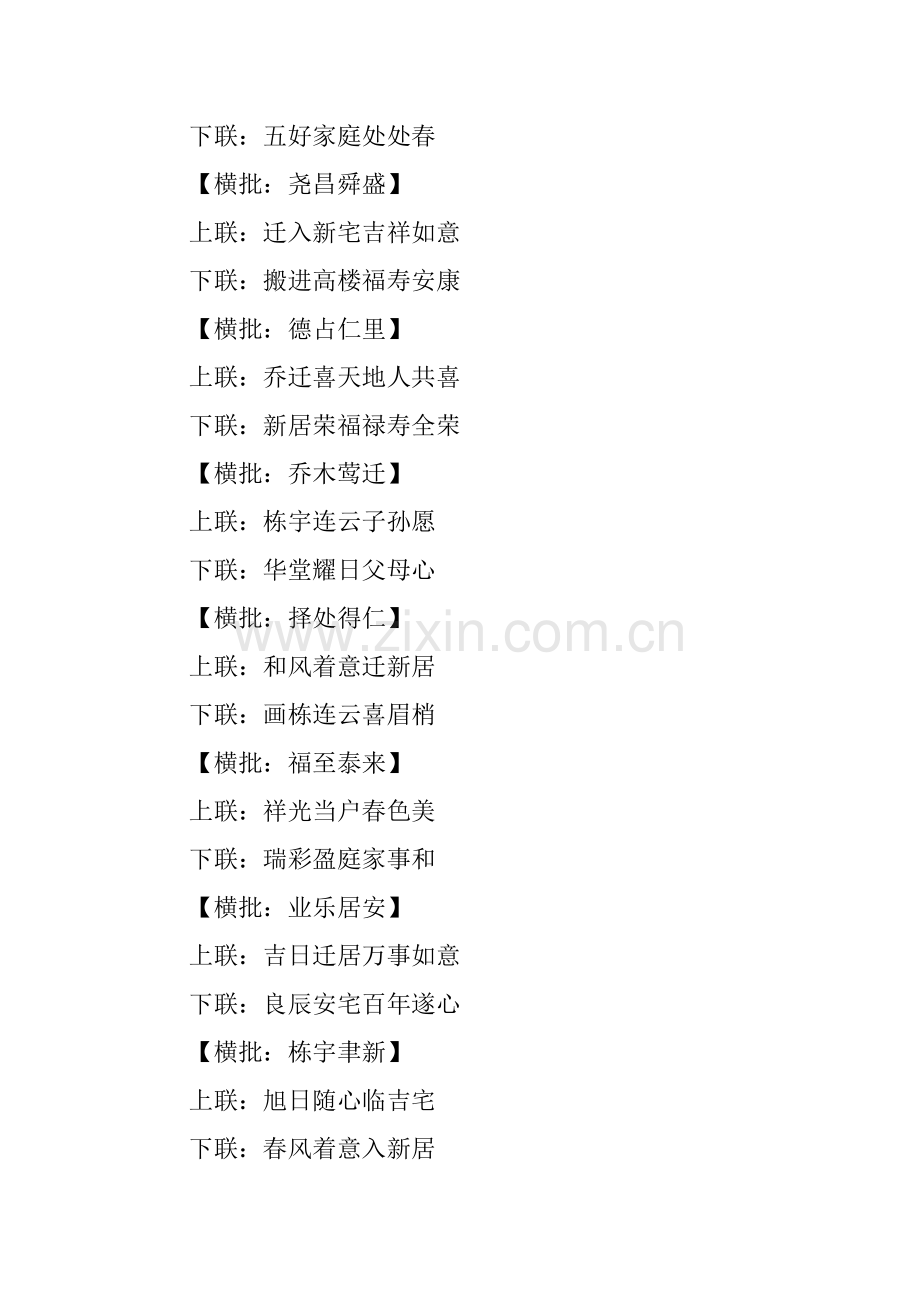 下联：五好家庭处处春

【横批：尧昌舜盛】

上联：迁入新宅吉祥如意

下联：搬进高楼福寿安康

【横批：德占仁里】

上联：乔迁喜天地人共喜

下联：新居荣福禄寿全荣

【横批：乔木莺迁】

上联：栋宇连云子孙愿

下联：华堂耀日父母心

【横批：择处得仁】

上联：和风着意迁新居

下联：画栋连云喜眉梢

【横批：福至泰来】

上联：祥光当户春色美

下联：瑞彩盈庭家事和

【横批：业乐居安】

上联：吉日迁居万事如意

下联：良辰安宅百年遂心

【横批：栋宇聿新】

上联：旭日随心临吉宅

下联：春风着意入新居

www.zixin.com.cn